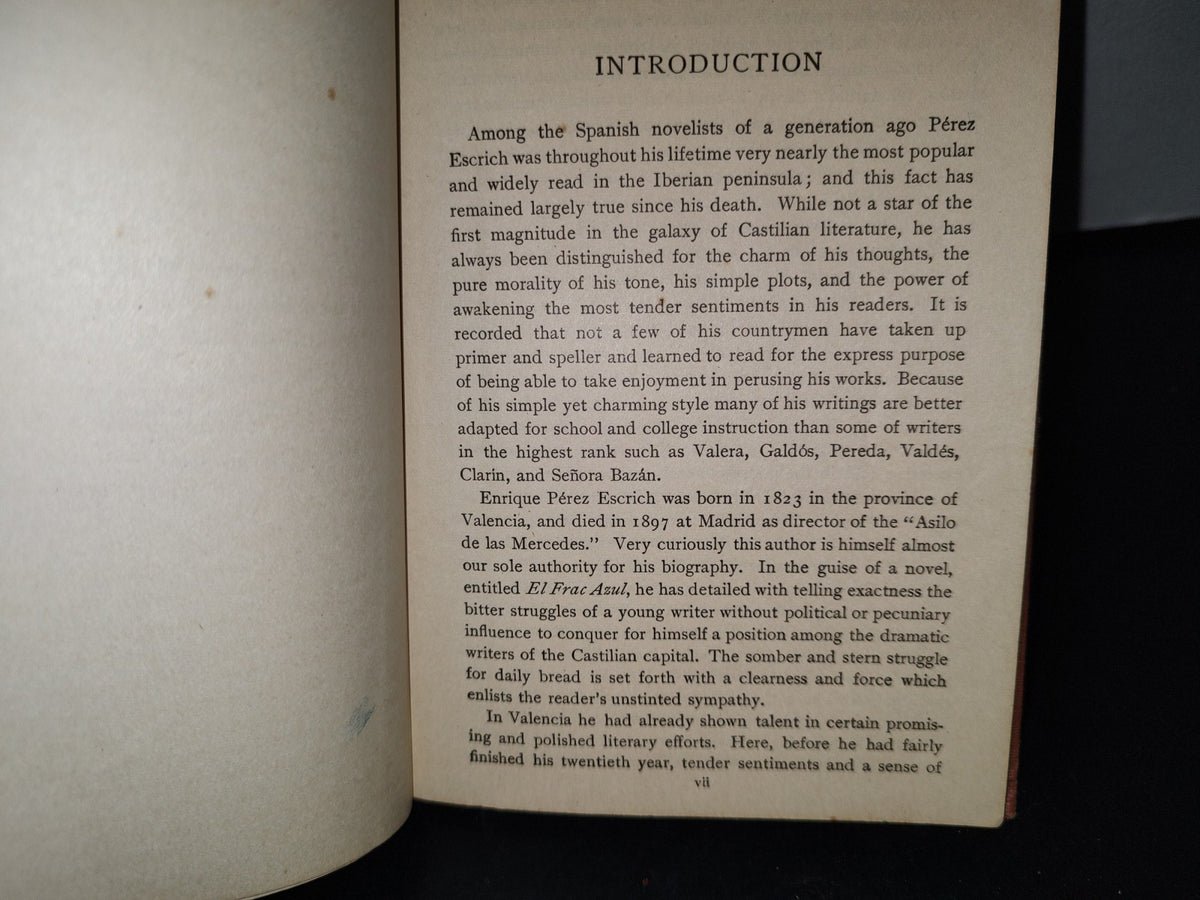 INTRODUCTION

Among the Spanish novelists of a generation ago Pérez Escrich was throughout his lifetime very nearly the most popular and widely read in the Iberian peninsula; and this fact has remained largely true since his death. While not a star of the first magnitude in the galaxy of Castilian literature, he has always been distinguished for the charm of his thoughts, the pure morality of his tone, his simple plots, and the power of awakening the most tender sentiments in his readers. It is recorded that not a few of his countrymen have taken up primer and speller and learned to read for the express purpose of being able to take enjoyment in perusing his works. Because of his simple yet charming style many of his writings are better adapted for school and college instruction than some of writers in the highest rank such as Valera, Galdós, Pereda, Valdés, Clarín, and Señora Bazán.

Enrique Pérez Escrich was born in 1823 in the province of Valencia, and died in 1897 at Madrid as director of the "Asilo de las Mercedes." Very curiously this author is himself almost our sole authority for his biography. In the guise of a novel, entitled El Frac Azul, he has detailed with telling exactness the bitter struggles of a young writer without political or pecuniary influence to conquer for himself a position among the dramatic writers of the Castilian capital. The somber and stern struggle for daily bread is set forth with a clearness and force which enlists the reader's unstinted sympathy.

In Valencia he had already shown talent in certain promising and polished literary efforts. Here, before he had fairly finished his twentieth year, tender sentiments and a sense of

vii